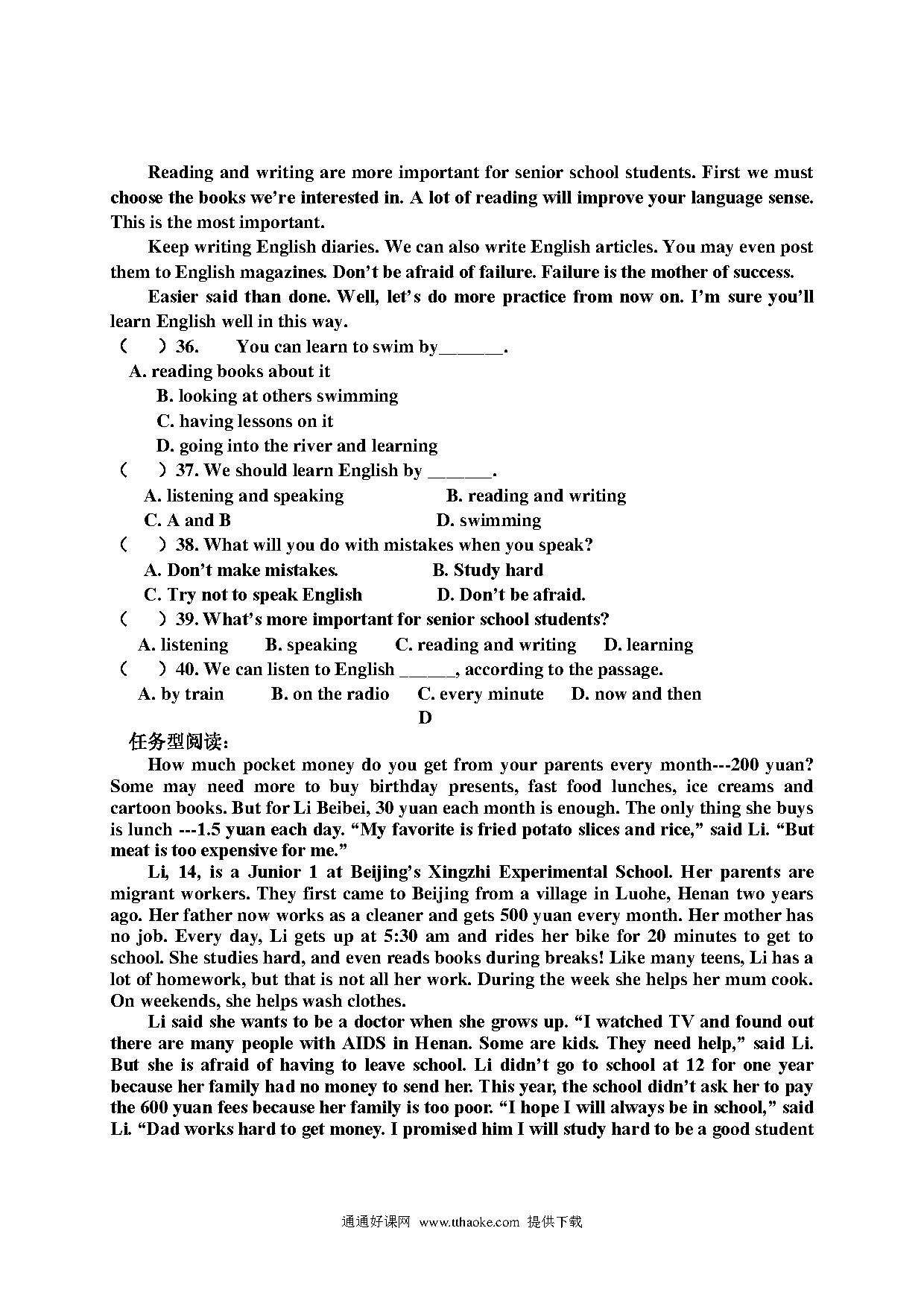 Reading and writing are more important for senior school students. First we must choose the books we're interested in. A lot of reading will improve your language sense. This is the most important.

Keep writing English diaries. We can also write English articles. You may even post them to English magazines. Don't be afraid of failure. Failure is the mother of success.

Easier said than done. Well, let's do more practice from now on. I'm sure you'll learn English well in this way.

（ ）36. You can learn to swim by_______.
A. reading books about it
B. looking at others swimming
C. having lessons on it
D. going into the river and learning

（ ）37. We should learn English by _______.
A. listening and speaking B. reading and writing
C. A and B D. swimming

（ ）38. What will you do with mistakes when you speak?
A. Don't make mistakes. B. Study hard
C. Try not to speak English D. Don't be afraid.

（ ）39. What's more important for senior school students?
A. listening B. speaking C. reading and writing D. learning

（ ）40. We can listen to English ______, according to the passage.
A. by train B. on the radio C. every minute D. now and then

D

任务型阅读：

How much pocket money do you get from your parents every month---200 yuan? Some may need more to buy birthday presents, fast food lunches, ice creams and cartoon books. But for Li Beibei, 30 yuan each month is enough. The only thing she buys is lunch ---1.5 yuan each day. "My favorite is fried potato slices and rice," said Li. "But meat is too expensive for me."

Li, 14, is a Junior 1 at Beijing's Xingzhi Experimental School. Her parents are migrant workers. They first came to Beijing from a village in Luohe, Henan two years ago. Her father now works as a cleaner and gets 500 yuan every month. Her mother has no job. Every day, Li gets up at 5:30 am and rides her bike for 20 minutes to get to school. She studies hard, and even reads books during breaks! Like many teens, Li has a lot of homework, but that is not all her work. During the week she helps her mum cook. On weekends, she helps wash clothes.

Li said she wants to be a doctor when she grows up. "I watched TV and found out there are many people with AIDS in Henan. Some are kids. They need help," said Li. But she is afraid of having to leave school. Li didn't go to school at 12 for one year because her family had no money to send her. This year, the school didn't ask her to pay the 600 yuan fees because her family is too poor. "I hope I will always be in school," said Li. "Dad works hard to get money. I promised him I will study hard to be a good student

通通好课网 www.tthaoke.com 提供下载